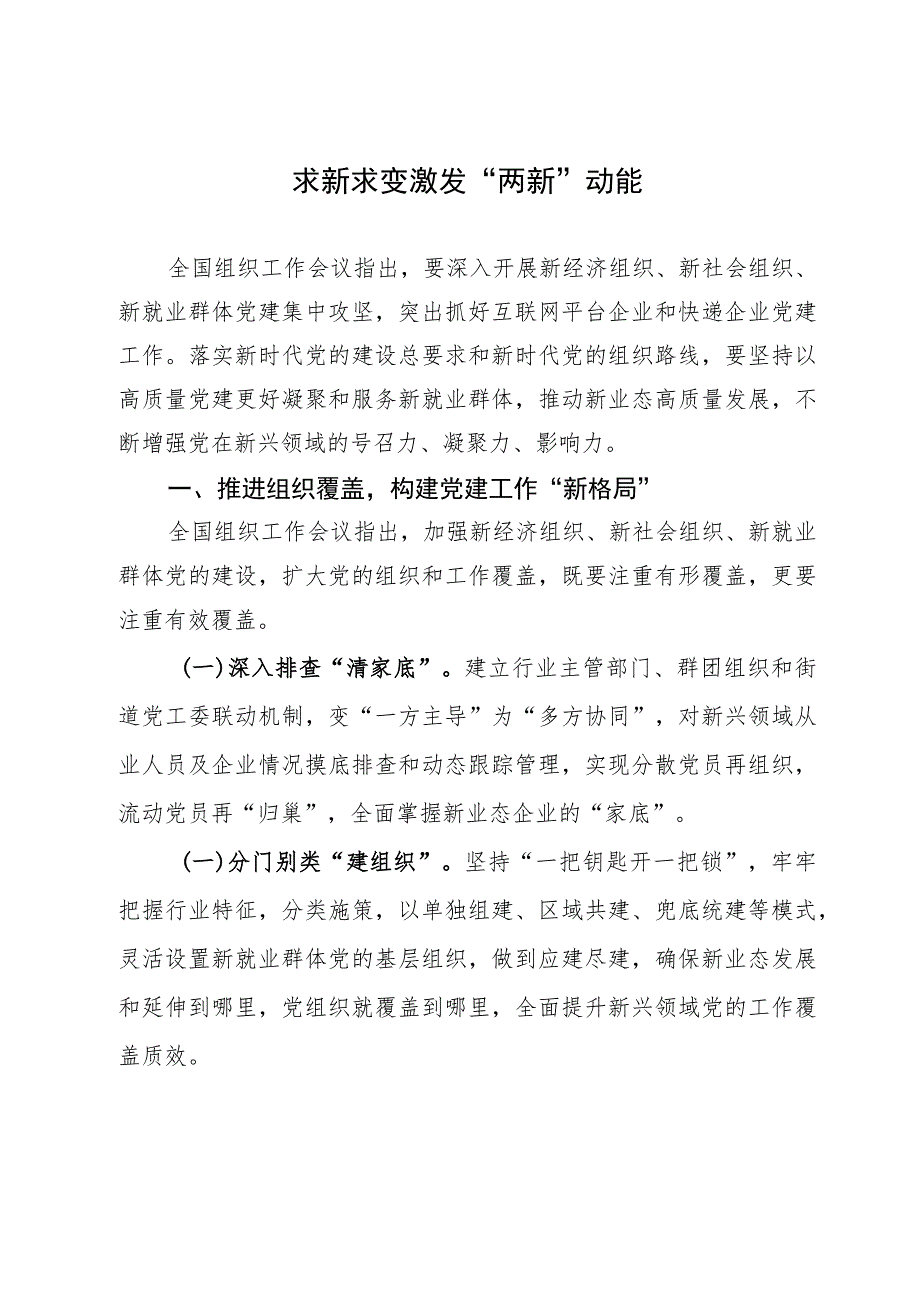 求新求变激发“两新”动能

全国组织工作会议指出，要深入开展新经济组织、新社会组织、新就业群体党建集中攻坚，突出抓好互联网平台企业和快递企业党建工作。落实新时代党的建设总要求和新时代党的组织路线，要坚持以高质量党建更好凝聚和服务新就业群体，推动新业态高质量发展，不断增强党在新兴领域的号召力、凝聚力、影响力。

一、推进组织覆盖，构建党建工作“新格局”

全国组织工作会议指出，加强新经济组织、新社会组织、新就业群体党的建设，扩大党的组织和工作覆盖，既要注重有形覆盖，更要注重有效覆盖。

（一）深入排查“清家底”。建立行业主管部门、群团组织和街道党工委联动机制，变“一方主导”为“多方协同”，对新兴领域从业人员及企业情况摸底排查和动态跟踪管理，实现分散党员再组织，流动党员再“归巢”，全面掌握新业态企业的“家底”。

（一）分门别类“建组织”。坚持“一把钥匙开一把锁”，牢牢把握行业特征，分类施策，以单独组建、区域共建、兜底统建等模式，灵活设置新就业群体党的基层组织，做到应建尽建，确保新业态发展和延伸到哪里，党组织就覆盖到哪里，全面提升新兴领域党的工作覆盖质效。